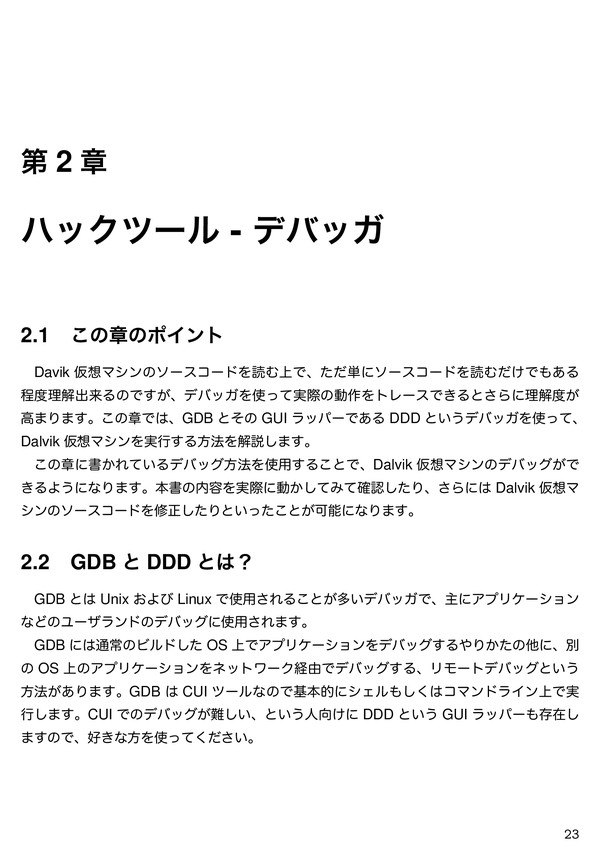 第 2 章

ハックツール - デバッガ

2.1　この章のポイント

Davik 仮想マシンのソースコードを読む上で、ただ単にソースコードを読むだけでもある程度理解出来るのですが、デバッガを使って実際の動作をトレースできるとさらに理解度が高まります。この章では、GDB とその GUI ラッパーである DDD というデバッガを使って、Dalvik 仮想マシンを実行する方法を解説します。

この章に書かれているデバッグ方法を使用することで、Dalvik 仮想マシンのデバッグができるようになります。本書の内容を実際に動かしてみて確認したり、さらには Dalvik 仮想マシンのソースコードを修正したりといったことが可能になります。

2.2　GDB と DDD とは？

GDB とは Unix および Linux で使用されることが多いデバッガで、主にアプリケーションなどのユーザランドのデバッグに使用されます。

GDB には通常のビルドした OS 上でアプリケーションをデバッグするやりかたの他に、別の OS 上のアプリケーションをネットワーク経由でデバッグする、リモートデバッグという方法があります。GDB は CUI ツールなので基本的にシェルもしくはコマンドライン上で実行します。CUI でのデバッグが難しい、という人向けに DDD という GUI ラッパーも存在しますので、好きな方を使ってください。

23